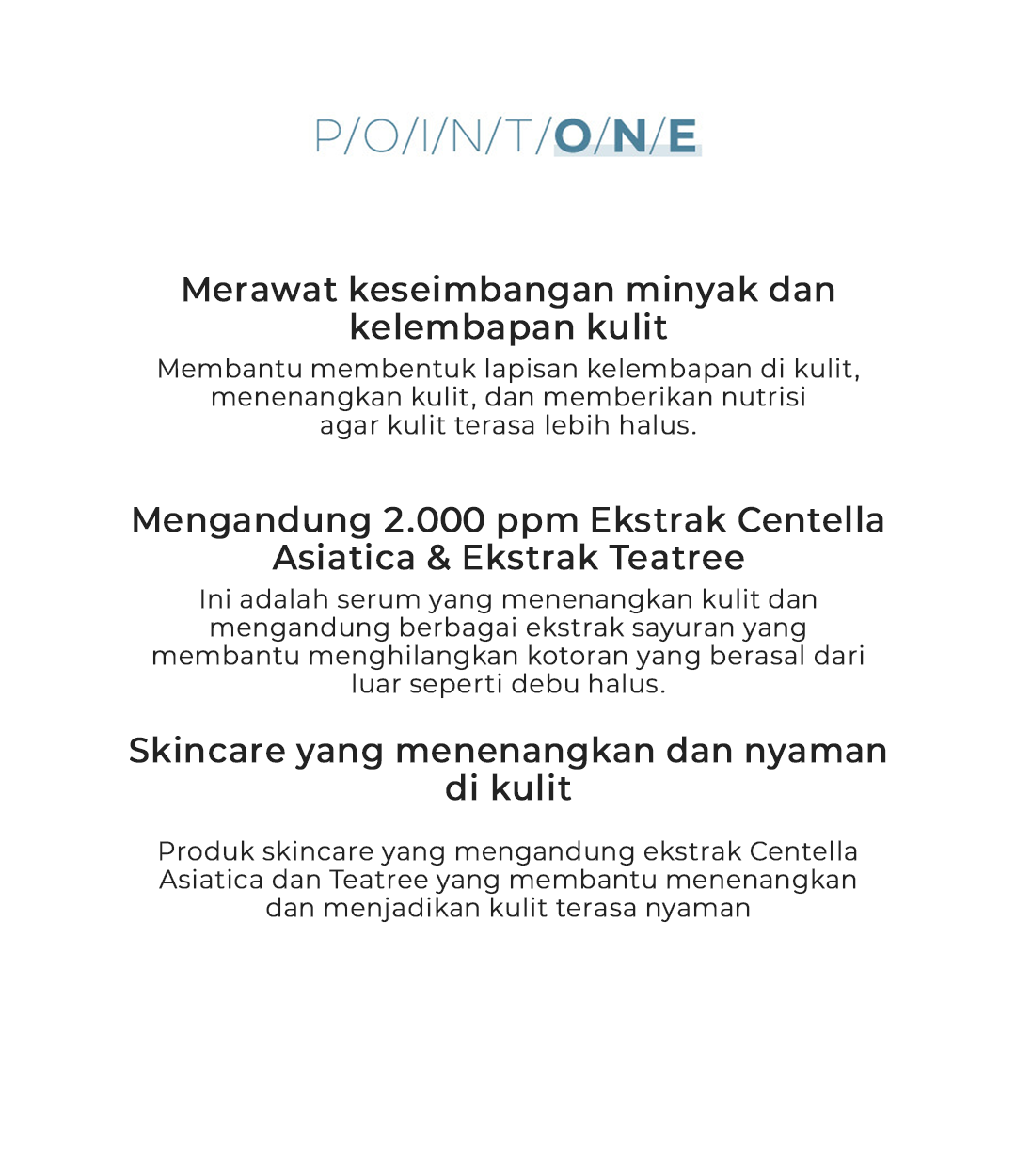 P/O/I/N/T/O/N/E

Merawat keseimbangan minyak dan kelembapan kulit

Membantu membentuk lapisan kelembapan di kulit, menenangkan kulit, dan memberikan nutrisi agar kulit terasa lebih halus.

Mengandung 2.000 ppm Ekstrak Centella Asiatica & Ekstrak Teatree

Ini adalah serum yang menenangkan kulit dan mengandung berbagai ekstrak sayuran yang membantu menghilangkan kotoran yang berasal dari luar seperti debu halus.

Skincare yang menenangkan dan nyaman di kulit

Produk skincare yang mengandung ekstrak Centella Asiatica dan Teatree yang membantu menenangkan dan menjadikan kulit terasa nyaman